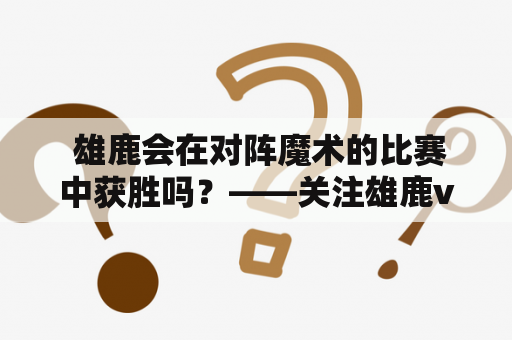 雄鹿会在对阵魔术的比赛中获胜吗？——关注雄鹿v